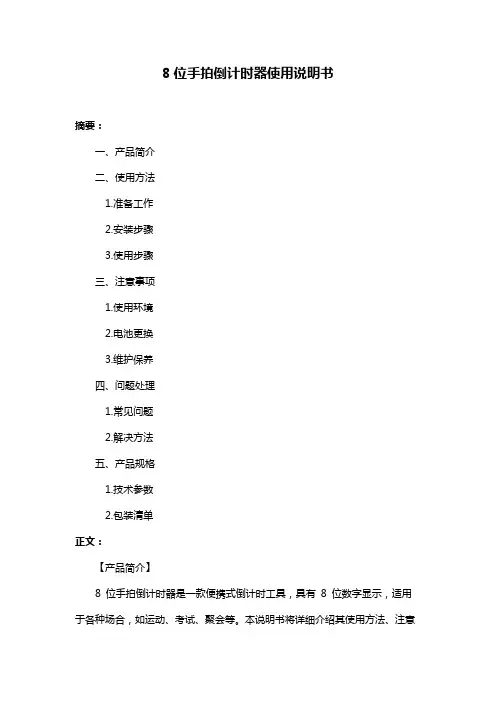 8 位手拍倒计时器使用说明书

摘要：

一、产品简介

二、使用方法

1.准备工作

2.安装步骤

3.使用步骤

三、注意事项

1.使用环境

2.电池更换

3.维护保养

四、问题处理

1.常见问题

2.解决方法

五、产品规格

1.技术参数

2.包装清单

正文：

【产品简介】

8 位手拍倒计时器是一款便携式倒计时工具，具有 8 位数字显示，适用于各种场合，如运动、考试、聚会等。本说明书将详细介绍其使用方法、注意